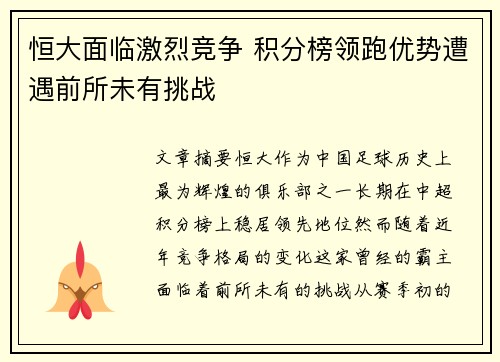 恒大面临激烈竞争 积分榜领跑优势遭遇前所未有挑战

文章摘要恒大作为中国足球历史上最为辉煌的俱乐部之一长期在中超积分榜上稳居领先地位然而随着近年竞争格局的变化这家曾经的霸主面临着前所未有的挑战从赛季初的